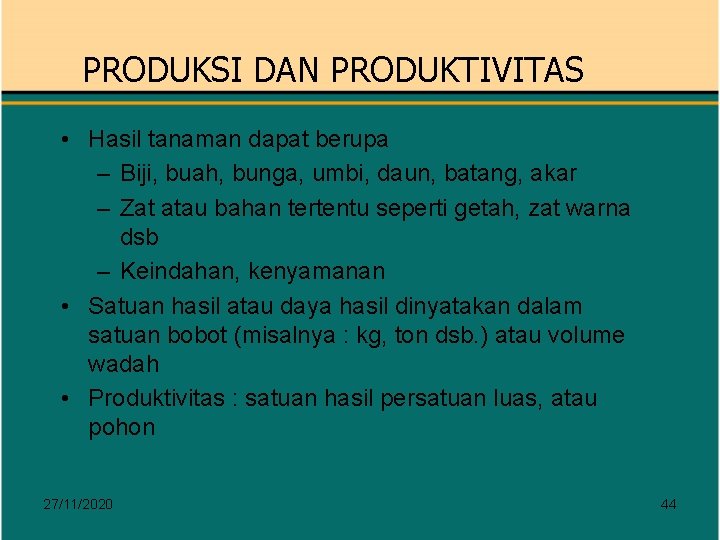 PRODUKSI DAN PRODUKTIVITAS

• Hasil tanaman dapat berupa
– Biji, buah, bunga, umbi, daun, batang, akar
– Zat atau bahan tertentu seperti getah, zat warna dsb
– Keindahan, kenyamanan
• Satuan hasil atau daya hasil dinyatakan dalam satuan bobot (misalnya : kg, ton dsb.) atau volume wadah
• Produktivitas : satuan hasil persatuan luas, atau pohon

27/11/2020

44